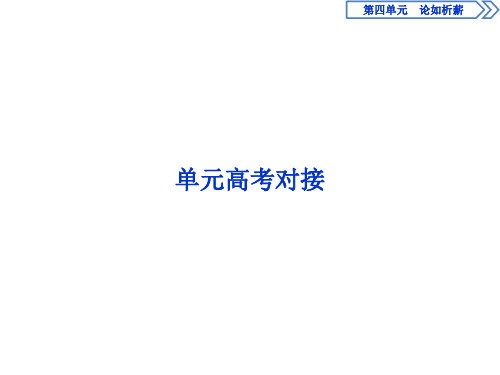 第四单元　论如析薪

单元高考对接